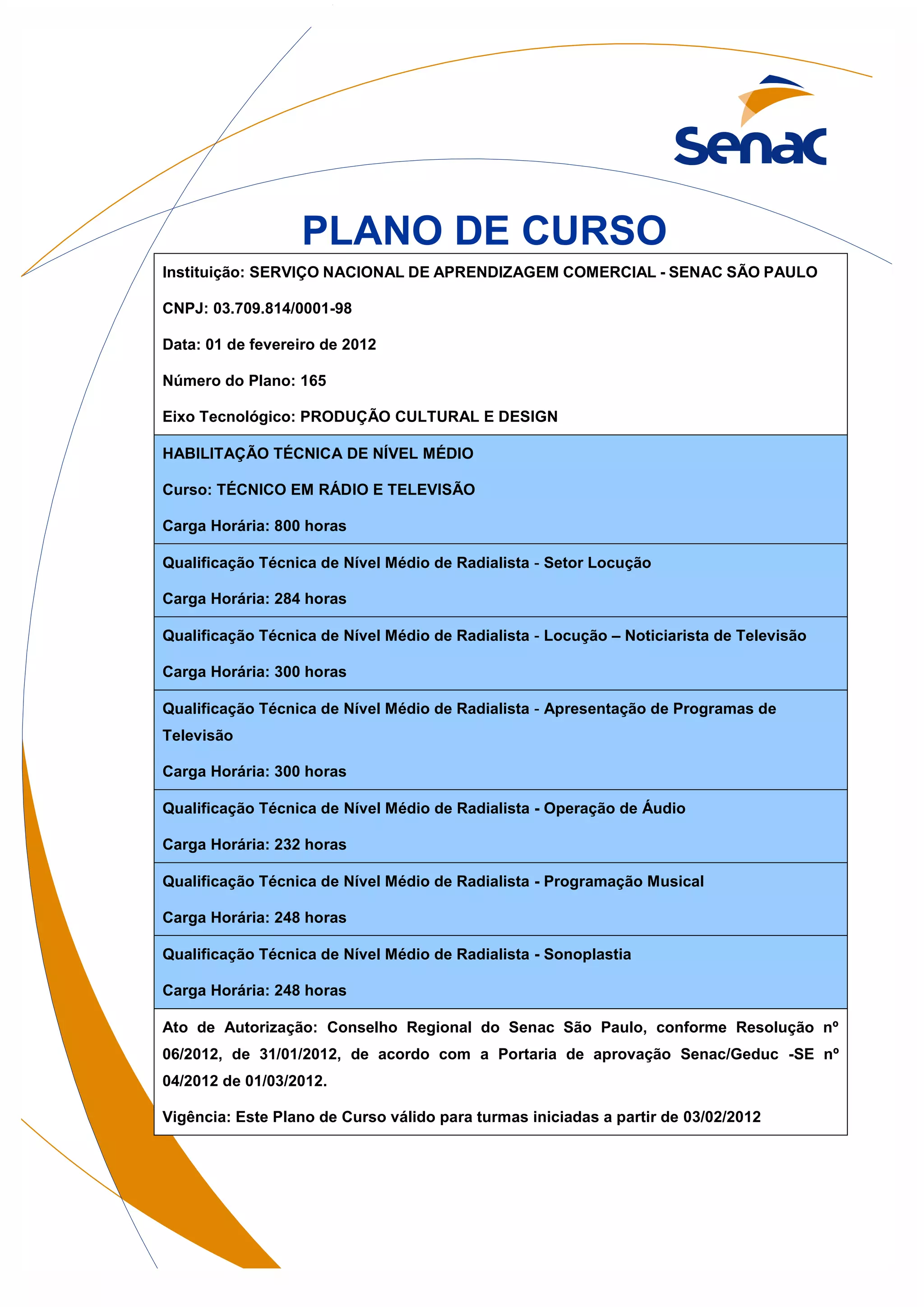 Senac

PLANO DE CURSO

Instituição: SERVIÇO NACIONAL DE APRENDIZAGEM COMERCIAL - SENAC SÃO PAULO

CNPJ: 03.709.814/0001-98

Data: 01 de fevereiro de 2012

Número do Plano: 165

Eixo Tecnológico: PRODUÇÃO CULTURAL E DESIGN

HABILITAÇÃO TÉCNICA DE NÍVEL MÉDIO

Curso: TÉCNICO EM RÁDIO E TELEVISÃO

Carga Horária: 800 horas

Qualificação Técnica de Nível Médio de Radialista - Setor Locução

Carga Horária: 284 horas

Qualificação Técnica de Nível Médio de Radialista - Locução – Noticiarista de Televisão

Carga Horária: 300 horas

Qualificação Técnica de Nível Médio de Radialista - Apresentação de Programas de Televisão

Carga Horária: 300 horas

Qualificação Técnica de Nível Médio de Radialista - Operação de Áudio

Carga Horária: 232 horas

Qualificação Técnica de Nível Médio de Radialista - Programação Musical

Carga Horária: 248 horas

Qualificação Técnica de Nível Médio de Radialista - Sonoplastia

Carga Horária: 248 horas

Ato de Autorização: Conselho Regional do Senac São Paulo, conforme Resolução nº 06/2012, de 31/01/2012, de acordo com a Portaria de aprovação Senac/Geduc -SE nº 04/2012 de 01/03/2012.

Vigência: Este Plano de Curso válido para turmas iniciadas a partir de 03/02/2012